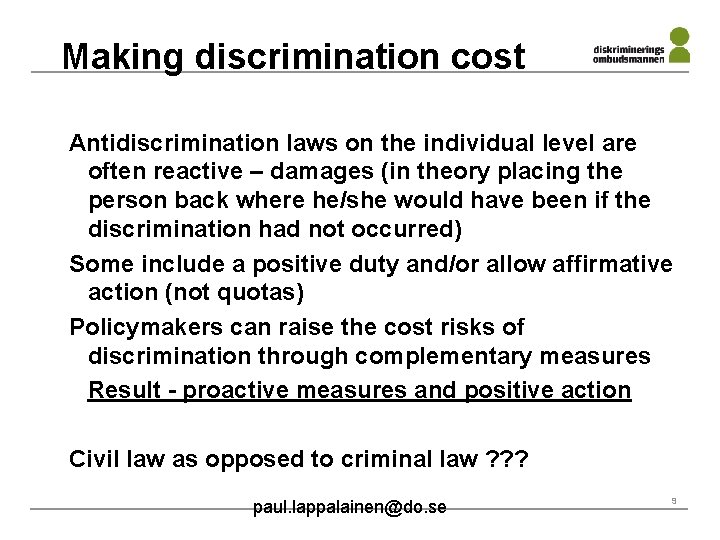 Making discrimination cost

diskriminerings ombudsmannen

Antidiscrimination laws on the individual level are often reactive – damages (in theory placing the person back where he/she would have been if the discrimination had not occurred)

Some include a positive duty and/or allow affirmative action (not quotas)

Policymakers can raise the cost risks of discrimination through complementary measures

Result - proactive measures and positive action

Civil law as opposed to criminal law ???

paul.lappalainen@do.se

9